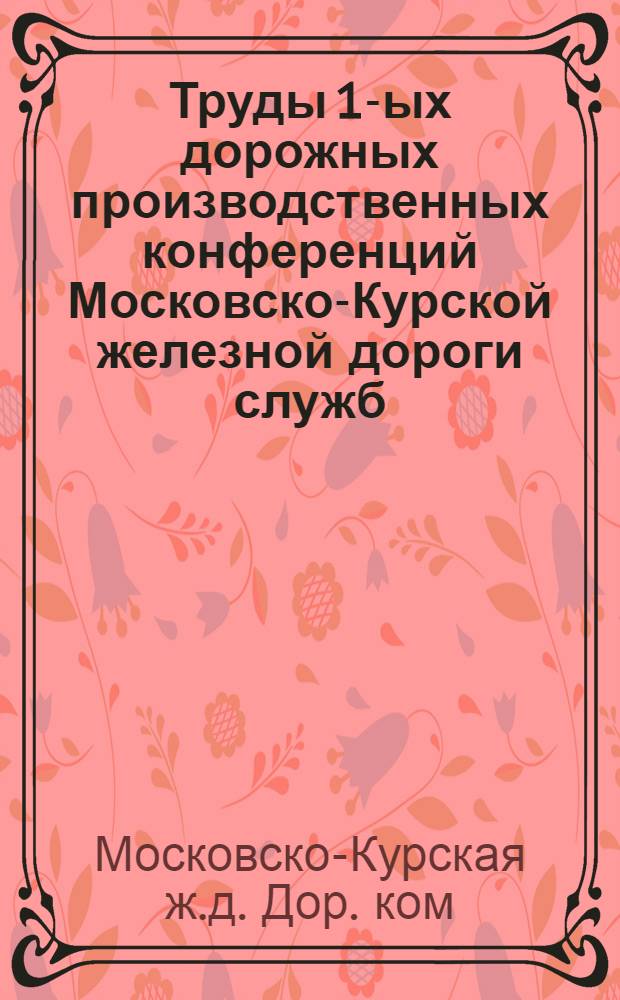 Труды 1-ых дорожных производственных конференций Московско-Курской железной дороги служб

Московско-Курская ж.д. Дор. ком